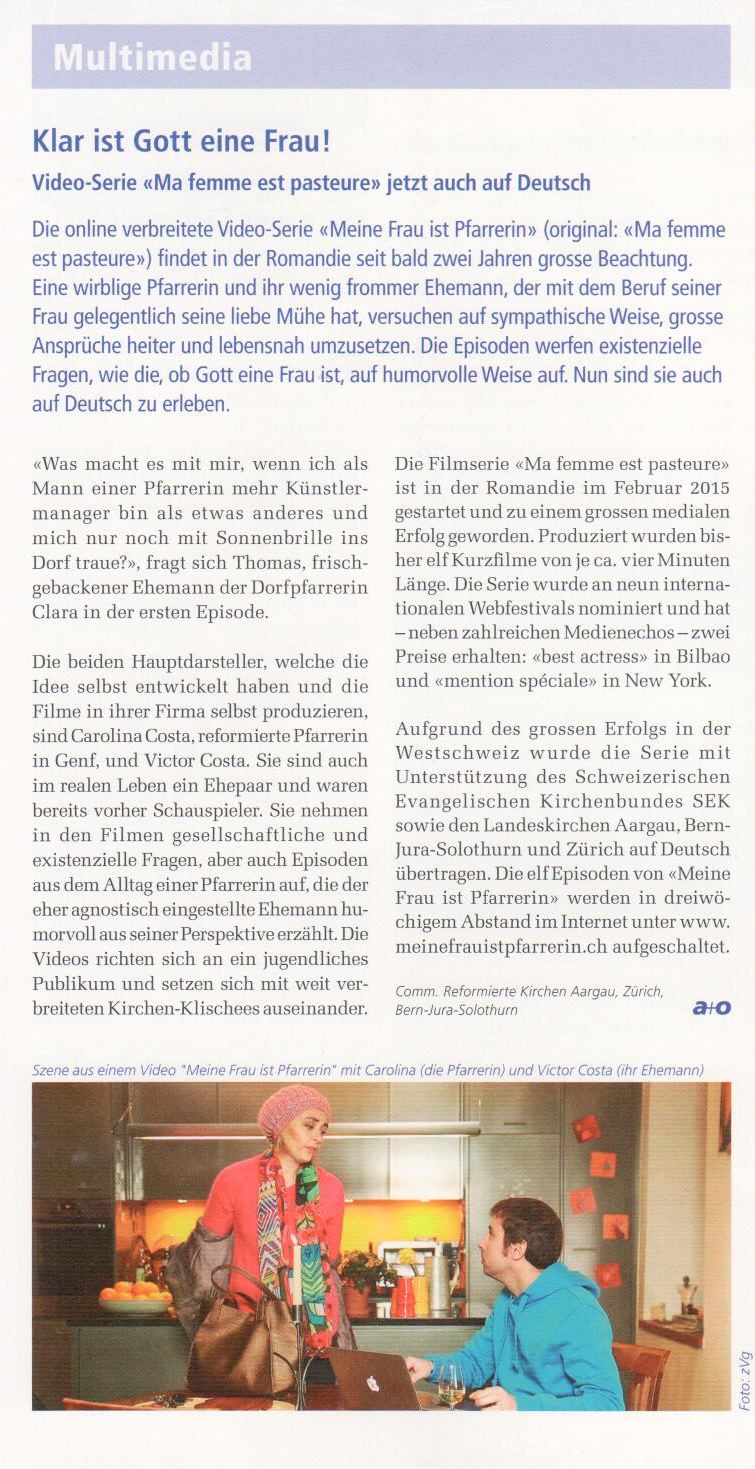 Multimedia

Klar ist Gott eine Frau!

Video-Serie «Ma femme est pasteure» jetzt auch auf Deutsch

Die online verbreitete Video-Serie «Meine Frau ist Pfarrerin» (original: «Ma femme est pasteure») findet in der Romandie seit bald zwei Jahren grosse Beachtung. Eine wirblige Pfarrerin und ihr wenig frommer Ehemann, der mit dem Beruf seiner Frau gelegentlich seine liebe Mühe hat, versuchen auf sympathische Weise, grosse Ansprüche heiter und lebensnah umzusetzen. Die Episoden werfen existenzielle Fragen, wie die, ob Gott eine Frau ist, auf humorvolle Weise auf. Nun sind sie auch auf Deutsch zu erleben.

«Was macht es mit mir, wenn ich als Mann einer Pfarrerin mehr Künstlermanager bin als etwas anderes und mich nur noch mit Sonnenbrille ins Dorf traue?», fragt sich Thomas, frischgebackener Ehemann der Dorfpfarrerin Clara in der ersten Episode.

Die beiden Hauptdarsteller, welche die Idee selbst entwickelt haben und die Filme in ihrer Firma selbst produzieren, sind Carolina Costa, reformierte Pfarrerin in Genf, und Victor Costa. Sie sind auch im realen Leben ein Ehepaar und waren bereits vorher Schauspieler. Sie nehmen in den Filmen gesellschaftliche und existenzielle Fragen, aber auch Episoden aus dem Alltag einer Pfarrerin auf, die der eher agnostisch eingestellte Ehemann humorvoll aus seiner Perspektive erzählt. Die Videos richten sich an ein jugendliches Publikum und setzen sich mit weit verbreiteten Kirchen-Klischees auseinander.

Die Filmserie «Ma femme est pasteure» ist in der Romandie im Februar 2015 gestartet und zu einem grossen medialen Erfolg geworden. Produziert wurden bisher elf Kurzfilme von je ca. vier Minuten Länge. Die Serie wurde an neun internationalen Webfestivals nominiert und hat – neben zahlreichen Medienechos – zwei Preise erhalten: «best actress» in Bilbao und «mention spéciale» in New York.

Aufgrund des grossen Erfolgs in der Westschweiz wurde die Serie mit Unterstützung des Schweizerischen Evangelischen Kirchenbundes SEK sowie den Landeskirchen Aargau, Bern-Jura-Solothurn und Zürich auf Deutsch übertragen. Die elf Episoden von «Meine Frau ist Pfarrerin» werden in dreiwöchigem Abstand im Internet unter www.meinefrauistpfarrerin.ch aufgeschaltet.

Comm. Reformierte Kirchen Aargau, Zürich, Bern-Jura-Solothurn

a+o

Szene aus einem Video "Meine Frau ist Pfarrerin" mit Carolina (die Pfarrerin) und Victor Costa (ihr Ehemann)

Foto: zVg